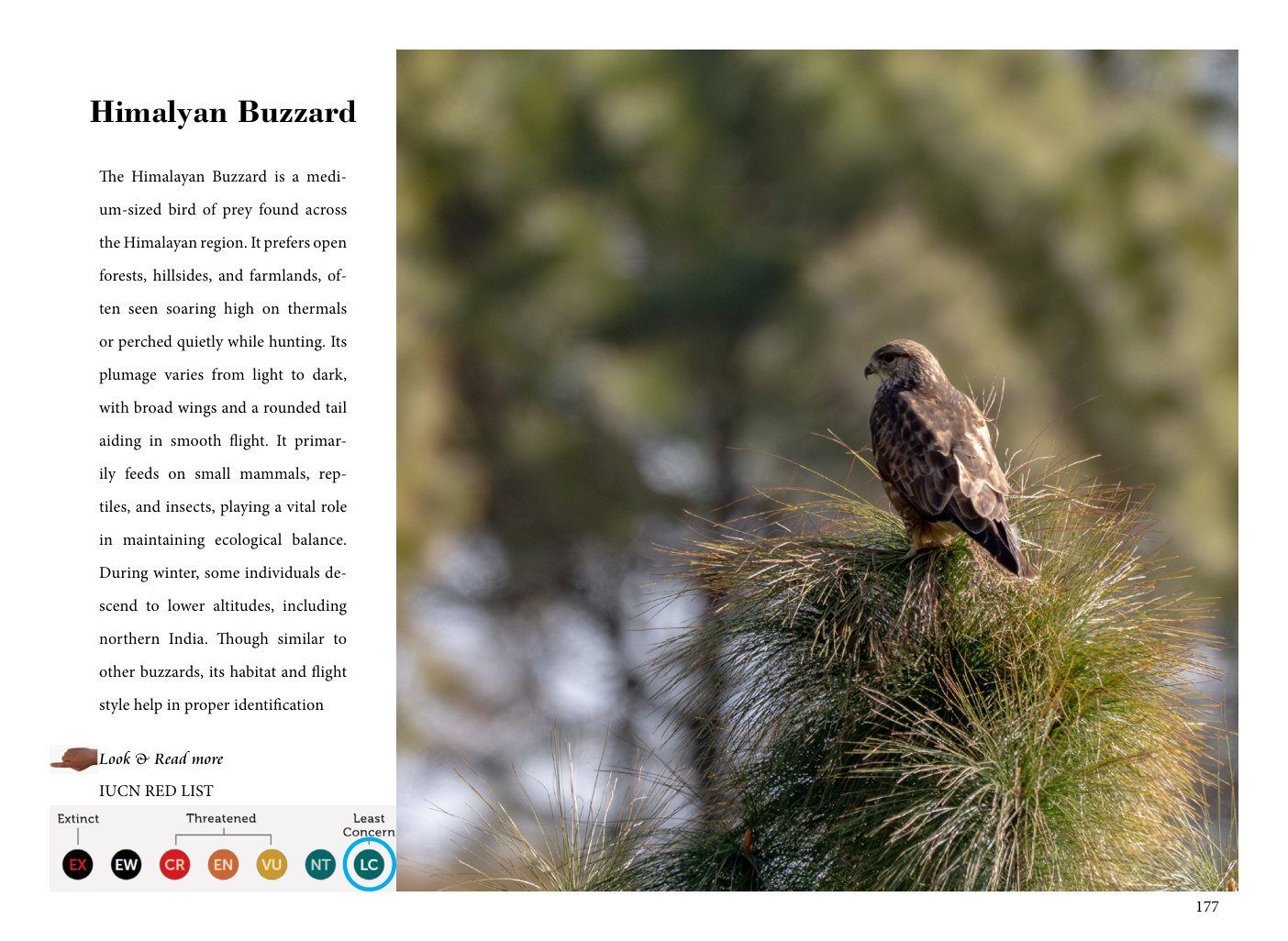 Himalyan Buzzard

The Himalayan Buzzard is a medium-sized bird of prey found across the Himalayan region. It prefers open forests, hillsides, and farmlands, often seen soaring high on thermals or perched quietly while hunting. Its plumage varies from light to dark, with broad wings and a rounded tail aiding in smooth flight. It primarily feeds on small mammals, reptiles, and insects, playing a vital role in maintaining ecological balance. During winter, some individuals descend to lower altitudes, including northern India. Though similar to other buzzards, its habitat and flight style help in proper identification

Look & Read more

IUCN RED LIST

Extinct Threatened Least Concern

EX EW CR EN VU NT LC

177